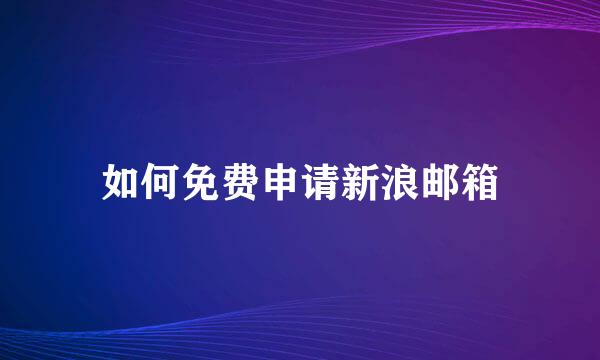 如何免费申请新浪邮箱